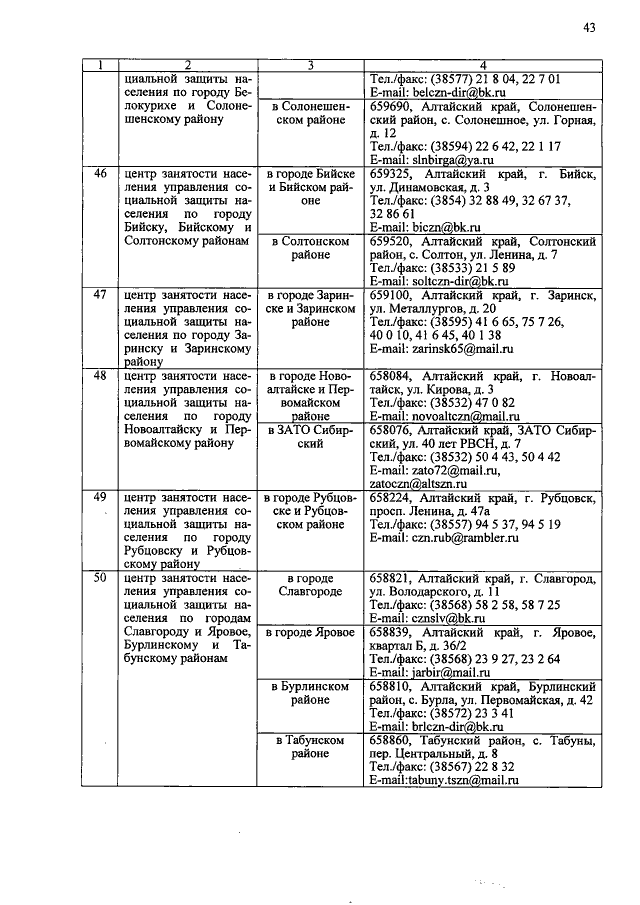 43

| 1 | 2 | 3 | 4 |
|---|---|---|---|
| | циальной защиты населения по городу Белокурихе и Солонешенскому району | | Тел./факс: (38577) 21 8 04, 22 7 01 E-mail: belczn-dir@bk.ru |
| | | в Солонешенском районе | 659690, Алтайский край, Солонешенский район, с. Солонешное, ул. Горная, д. 12 Тел./факс: (38594) 22 6 42, 22 1 17 E-mail: slnbirga@ya.ru |
| 46 | центр занятости населения управления социальной защиты населения по городу Бийску, Бийскому и Солтонскому районам | в городе Бийске и Бийском районе | 659325, Алтайский край, г. Бийск, ул. Динамовская, д. 3 Тел./факс: (3854) 32 88 49, 32 67 37, 32 86 61 E-mail: biczn@bk.ru |
| | | в Солтонском районе | 659520, Алтайский край, Солтонский район, с. Солтон, ул. Ленина, д. 7 Тел./факс: (38533) 21 5 89 E-mail: soltczn-dir@bk.ru |
| 47 | центр занятости населения управления социальной защиты населения по городу Заринску и Заринскому району | в городе Заринске и Заринском районе | 659100, Алтайский край, г. Заринск, ул. Металлургов, д. 20 Тел./факс: (38595) 41 6 65, 75 7 26, 40 0 10, 41 6 45, 40 1 38 E-mail: zarinsk65@mail.ru |
| 48 | центр занятости населения управления социальной защиты населения по городу Новоалтайску и Первомайскому району | в городе Новоалтайске и Первомайском районе | 658084, Алтайский край, г. Новоалтайск, ул. Кирова, д. 3 Тел./факс: (38532) 47 0 82 E-mail: novoaltczn@mail.ru |
| | | в ЗАТО Сибирский | 658076, Алтайский край, ЗАТО Сибирский, ул. 40 лет РВСН, д. 7 Тел./факс: (38532) 50 4 43, 50 4 42 E-mail: zato72@mail.ru, zatoczn@altszn.ru |
| 49 | центр занятости населения управления социальной защиты населения по городу Рубцовску и Рубцовскому району | в городе Рубцовске и Рубцовском районе | 658224, Алтайский край, г. Рубцовск, просп. Ленина, д. 47а Тел./факс: (38557) 94 5 37, 94 5 19 E-mail: czn.rub@rambler.ru |
| 50 | центр занятости населения управления социальной защиты населения по городам Славгороду и Яровое, Бурлинскому и Табунскому районам | в городе Славгороде | 658821, Алтайский край, г. Славгород, ул. Володарского, д. 11 Тел./факс: (38568) 58 2 58, 58 7 25 E-mail: cznslv@bk.ru |
| | | в городе Яровое | 658839, Алтайский край, г. Яровое, квартал Б, д. 36/2 Тел./факс: (38568) 23 9 27, 23 2 64 E-mail: jarbir@mail.ru |
| | | в Бурлинском районе | 658810, Алтайский край, Бурлинский район, с. Бурла, ул. Первомайская, д. 42 Тел./факс: (38572) 23 3 41 E-mail: brlczn-dir@bk.ru |
| | | в Табунском районе | 658860, Табунский район, с. Табуны, пер. Центральный, д. 8 Тел./факс: (38567) 22 8 32 E-mail:tabuny.tszn@mail.ru |